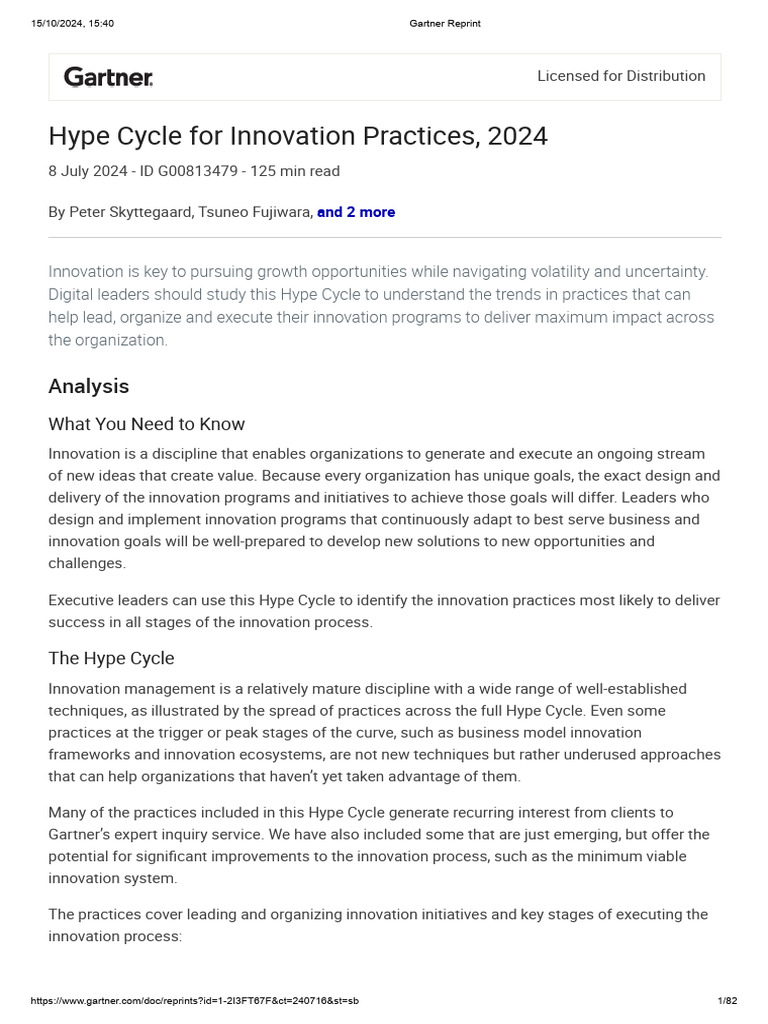 15/10/2024, 15:40

Gartner Reprint

Gartner.

Licensed for Distribution

Hype Cycle for Innovation Practices, 2024

8 July 2024 - ID G00813479 - 125 min read

By Peter Skyttegaard, Tsuneo Fujiwara, and 2 more

Innovation is key to pursuing growth opportunities while navigating volatility and uncertainty. Digital leaders should study this Hype Cycle to understand the trends in practices that can help lead, organize and execute their innovation programs to deliver maximum impact across the organization.

Analysis

What You Need to Know

Innovation is a discipline that enables organizations to generate and execute an ongoing stream of new ideas that create value. Because every organization has unique goals, the exact design and delivery of the innovation programs and initiatives to achieve those goals will differ. Leaders who design and implement innovation programs that continuously adapt to best serve business and innovation goals will be well-prepared to develop new solutions to new opportunities and challenges.

Executive leaders can use this Hype Cycle to identify the innovation practices most likely to deliver success in all stages of the innovation process.

The Hype Cycle

Innovation management is a relatively mature discipline with a wide range of well-established techniques, as illustrated by the spread of practices across the full Hype Cycle. Even some practices at the trigger or peak stages of the curve, such as business model innovation frameworks and innovation ecosystems, are not new techniques but rather underused approaches that can help organizations that haven't yet taken advantage of them.

Many of the practices included in this Hype Cycle generate recurring interest from clients to Gartner's expert inquiry service. We have also included some that are just emerging, but offer the potential for significant improvements to the innovation process, such as the minimum viable innovation system.

The practices cover leading and organizing innovation initiatives and key stages of executing the innovation process:

https://www.gartner.com/doc/reprints?id=1-2I3FT67F&ct=240716&st=sb

1/82